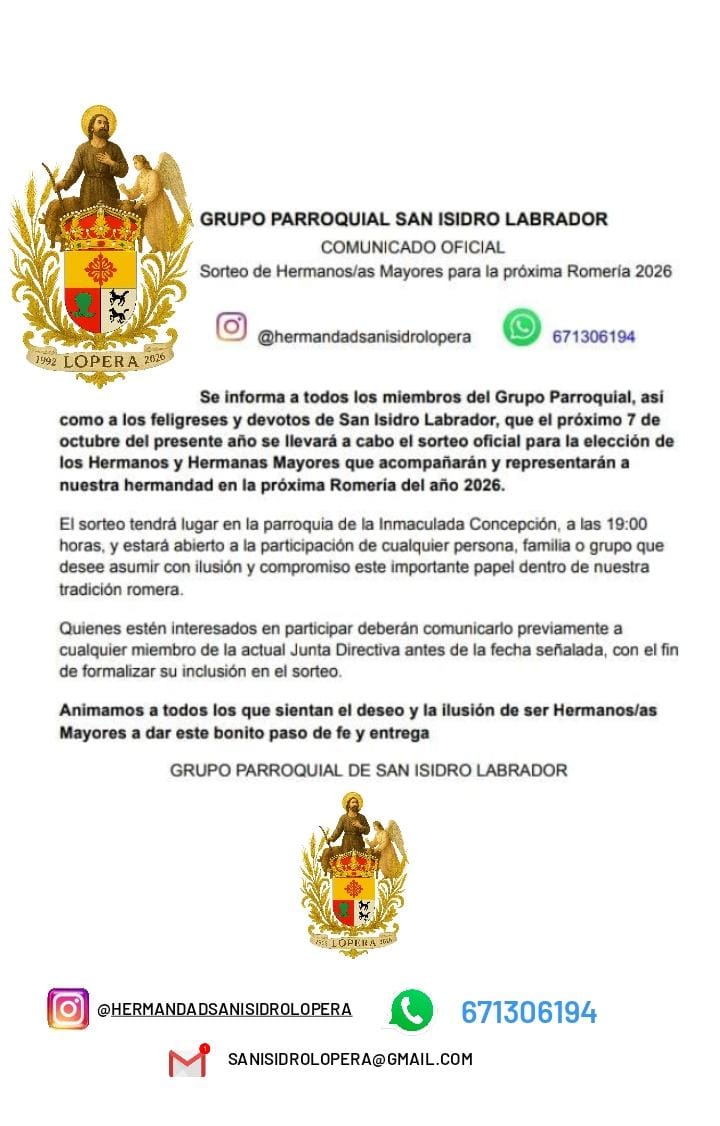 1992 LOPERA 2026

GRUPO PARROQUIAL SAN ISIDRO LABRADOR
COMUNICADO OFICIAL
Sorteo de Hermanos/as Mayores para la próxima Romería 2026

@hermandadsanisidrolopera 671306194

Se informa a todos los miembros del Grupo Parroquial, así como a los feligreses y devotos de San Isidro Labrador, que el próximo 7 de octubre del presente año se llevará a cabo el sorteo oficial para la elección de los Hermanos y Hermanas Mayores que acompañarán y representarán a nuestra hermandad en la próxima Romería del año 2026.

El sorteo tendrá lugar en la parroquia de la Inmaculada Concepción, a las 19:00 horas, y estará abierto a la participación de cualquier persona, familia o grupo que desee asumir con ilusión y compromiso este importante papel dentro de nuestra tradición romera.

Quienes estén interesados en participar deberán comunicarlo previamente a cualquier miembro de la actual Junta Directiva antes de la fecha señalada, con el fin de formalizar su inclusión en el sorteo.

Animamos a todos los que sientan el deseo y la ilusión de ser Hermanos/as Mayores a dar este bonito paso de fe y entrega

GRUPO PARROQUIAL DE SAN ISIDRO LABRADOR

1992 LOPERA 2026

@HERMANDADSANISIDROLOPERA 671306194

SANISIDROLOPERA@GMAIL.COM